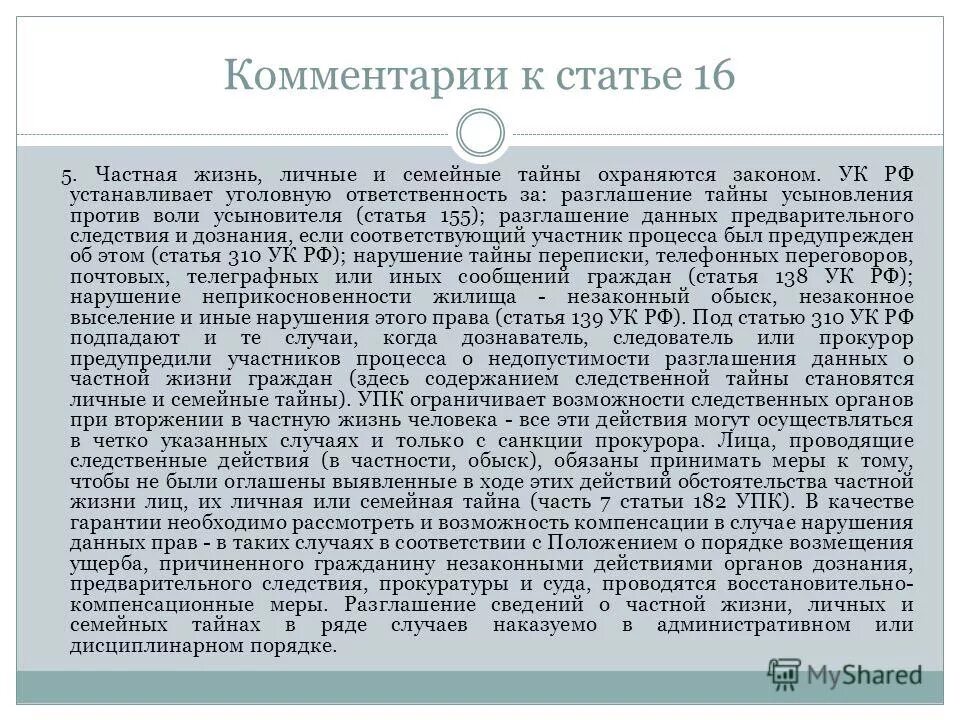 Комментарии к статье 16

5. Частная жизнь, личные и семейные тайны охраняются законом. УК РФ устанавливает уголовную ответственность за: разглашение тайны усыновления против воли усыновителя (статья 155); разглашение данных предварительного следствия и дознания, если соответствующий участник процесса был предупрежден об этом (статья 310 УК РФ); нарушение тайны переписки, телефонных переговоров, почтовых, телеграфных или иных сообщений граждан (статья 138 УК РФ); нарушение неприкосновенности жилища - незаконный обыск, незаконное выселение и иные нарушения этого права (статья 139 УК РФ). Под статью 310 УК РФ подпадают и те случаи, когда дознаватель, следователь или прокурор предупредили участников процесса о недопустимости разглашения данных о частной жизни граждан (здесь содержанием следственной тайны становятся личные и семейные тайны). УПК ограничивает возможности следственных органов при вторжении в частную жизнь человека - все эти действия могут осуществляться в четко указанных случаях и только с санкции прокурора. Лица, проводящие следственные действия (в частности, обыск), обязаны принимать меры к тому, чтобы не были оглашены выявленные в ходе этих действий обстоятельства частной жизни лиц, их личная или семейная тайна (часть 7 статьи 182 УПК). В качестве гарантии необходимо рассмотреть и возможность компенсации в случае нарушения данных прав - в таких случаях в соответствии с Положением о порядке возмещения ущерба, причиненного гражданину незаконными действиями органов дознания, предварительного следствия, прокуратуры и суда, проводятся восстановительно-компенсационные меры. Разглашение сведений о частной жизни, личных и семейных тайнах в ряде случаев наказуемо в административном или дисциплинарном порядке.

MyShared